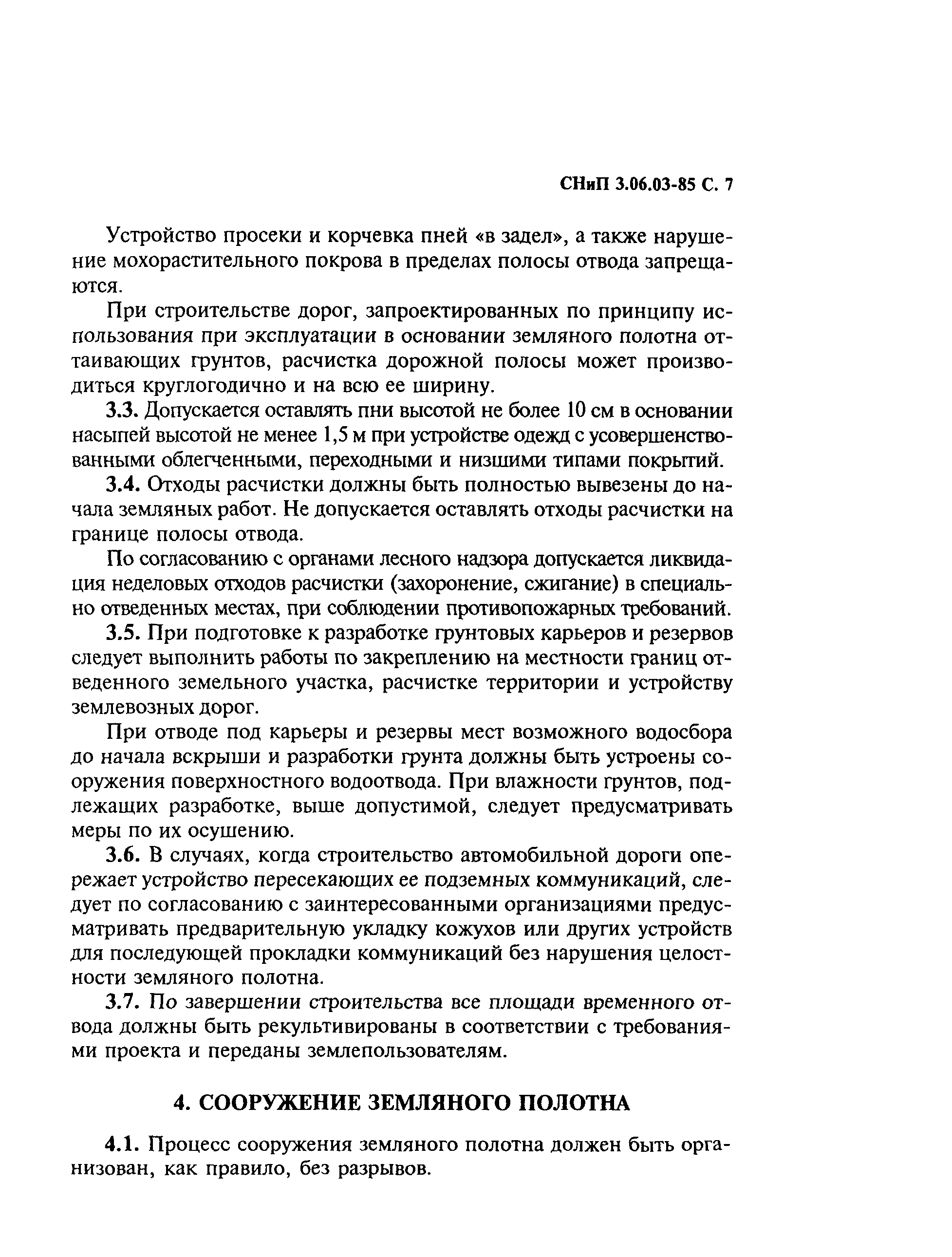 СНиП 3.06.03-85 С. 7

Устройство просеки и корчевка пней «в задел», а также нарушение мохорастительного покрова в пределах полосы отвода запрещаются.

При строительстве дорог, запроектированных по принципу использования при эксплуатации в основании земляного полотна оттаивающих грунтов, расчистка дорожной полосы может производиться круглогодично и на всю ее ширину.

3.3. Допускается оставлять пни высотой не более 10 см в основании насыпей высотой не менее 1,5 м при устройстве одежд с усовершенствованными облегченными, переходными и низшими типами покрытий.

3.4. Отходы расчистки должны быть полностью вывезены до начала земляных работ. Не допускается оставлять отходы расчистки на границе полосы отвода.

По согласованию с органами лесного надзора допускается ликвидация неделовых отходов расчистки (захоронение, сжигание) в специально отведенных местах, при соблюдении противопожарных требований.

3.5. При подготовке к разработке грунтовых карьеров и резервов следует выполнить работы по закреплению на местности границ отведенного земельного участка, расчистке территории и устройству землевозных дорог.

При отводе под карьеры и резервы мест возможного водосбора до начала вскрыши и разработки грунта должны быть устроены сооружения поверхностного водоотвода. При влажности грунтов, подлежащих разработке, выше допустимой, следует предусматривать меры по их осушению.

3.6. В случаях, когда строительство автомобильной дороги опережает устройство пересекающих ее подземных коммуникаций, следует по согласованию с заинтересованными организациями предусматривать предварительную укладку кожухов или других устройств для последующей прокладки коммуникаций без нарушения целостности земляного полотна.

3.7. По завершении строительства все площади временного отвода должны быть рекультивированы в соответствии с требованиями проекта и переданы землепользователям.

4. СООРУЖЕНИЕ ЗЕМЛЯНОГО ПОЛОТНА

4.1. Процесс сооружения земляного полотна должен быть организован, как правило, без разрывов.